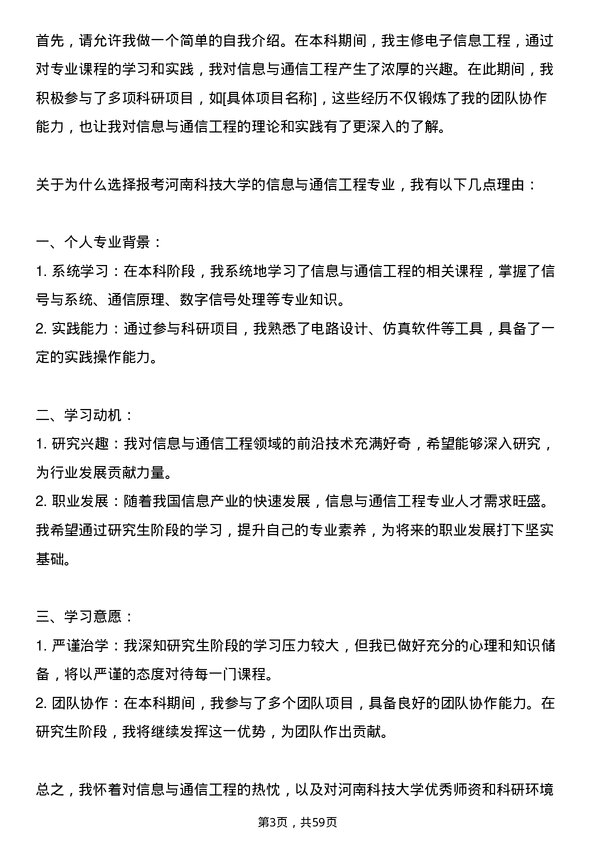 首先，请允许我做一个简单的自我介绍。在本科期间，我主修电子信息工程，通过对专业课程的学习和实践，我对信息与通信工程产生了浓厚的兴趣。在此期间，我积极参与了多项科研项目，如[具体项目名称]，这些经历不仅锻炼了我的团队协作能力，也让我对信息与通信工程的理论和实践有了更深入的了解。

关于为什么选择报考河南科技大学的信息与通信工程专业，我有以下几点理由：

一、个人专业背景：
1. 系统学习：在本科阶段，我系统地学习了信息与通信工程的相关课程，掌握了信号与系统、通信原理、数字信号处理等专业知识。
2. 实践能力：通过参与科研项目，我熟悉了电路设计、仿真软件等工具，具备了一定的实践操作能力。

二、学习动机：
1. 研究兴趣：我对信息与通信工程领域的前沿技术充满好奇，希望能够深入研究，为行业发展贡献力量。
2. 职业发展：随着我国信息产业的快速发展，信息与通信工程专业人才需求旺盛。我希望通过研究生阶段的学习，提升自己的专业素养，为将来的职业发展打下坚实基础。

三、学习意愿：
1. 严谨治学：我深知研究生阶段的学习压力较大，但我已做好充分的心理和知识储备，将以严谨的态度对待每一门课程。
2. 团队协作：在本科期间，我参与了多个团队项目，具备良好的团队协作能力。在研究生阶段，我将继续发挥这一优势，为团队作出贡献。

总之，我怀着对信息与通信工程的热忱，以及对河南科技大学优秀师资和科研环境

第3页，共59页